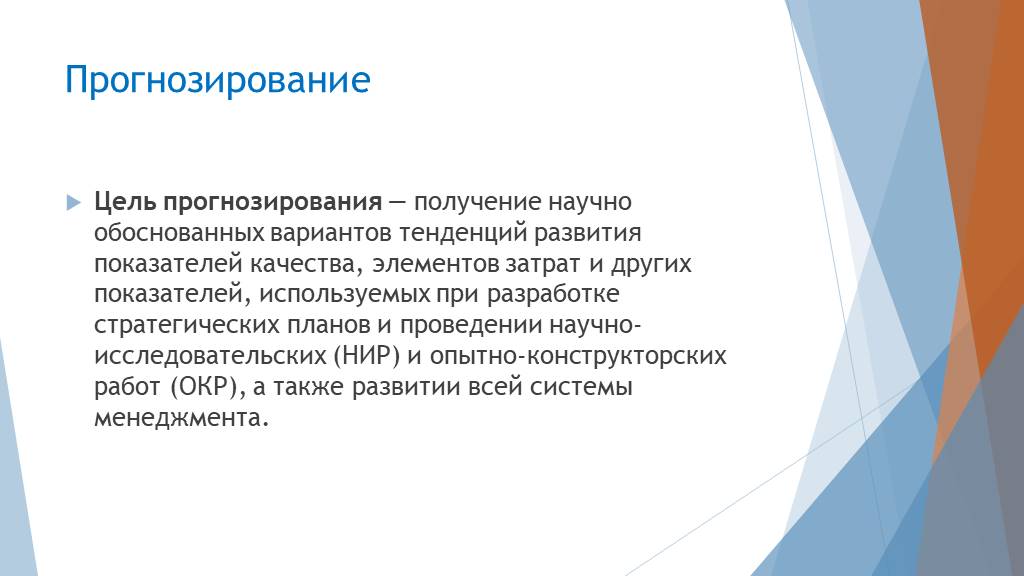 Прогнозирование

Цель прогнозирования — получение научно обоснованных вариантов тенденций развития показателей качества, элементов затрат и других показателей, используемых при разработке стратегических планов и проведении научно-исследовательских (НИР) и опытно-конструкторских работ (ОКР), а также развитии всей системы менеджмента.